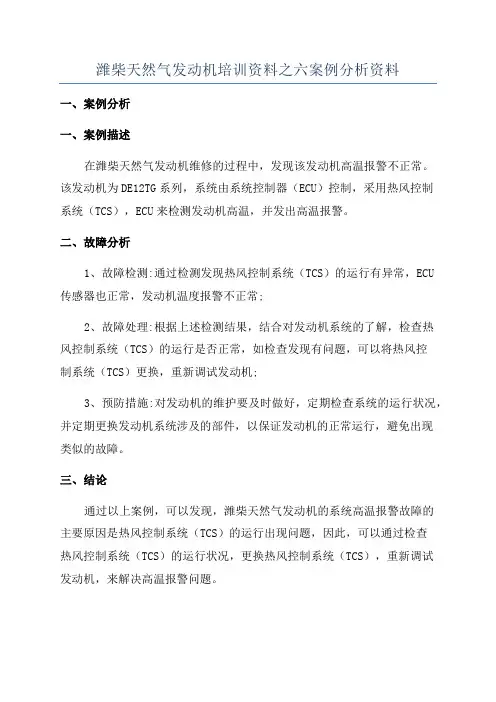 潍柴天然气发动机培训资料之六案例分析资料

一、案例分析

一、案例描述

在潍柴天然气发动机维修的过程中，发现该发动机高温报警不正常。该发动机为DE12TG系列，系统由系统控制器（ECU）控制，采用热风控制系统（TCS），ECU来检测发动机高温，并发出高温报警。

二、故障分析

1、故障检测:通过检测发现热风控制系统（TCS）的运行有异常，ECU传感器也正常，发动机温度报警不正常;

2、故障处理:根据上述检测结果，结合对发动机系统的了解，检查热风控制系统（TCS）的运行是否正常，如检查发现有问题，可以将热风控制系统（TCS）更换，重新调试发动机;

3、预防措施:对发动机的维护要及时做好，定期检查系统的运行状况，并定期更换发动机系统涉及的部件，以保证发动机的正常运行，避免出现类似的故障。

三、结论

通过以上案例，可以发现，潍柴天然气发动机的系统高温报警故障的主要原因是热风控制系统（TCS）的运行出现问题，因此，可以通过检查热风控制系统（TCS）的运行状况，更换热风控制系统（TCS），重新调试发动机，来解决高温报警问题。